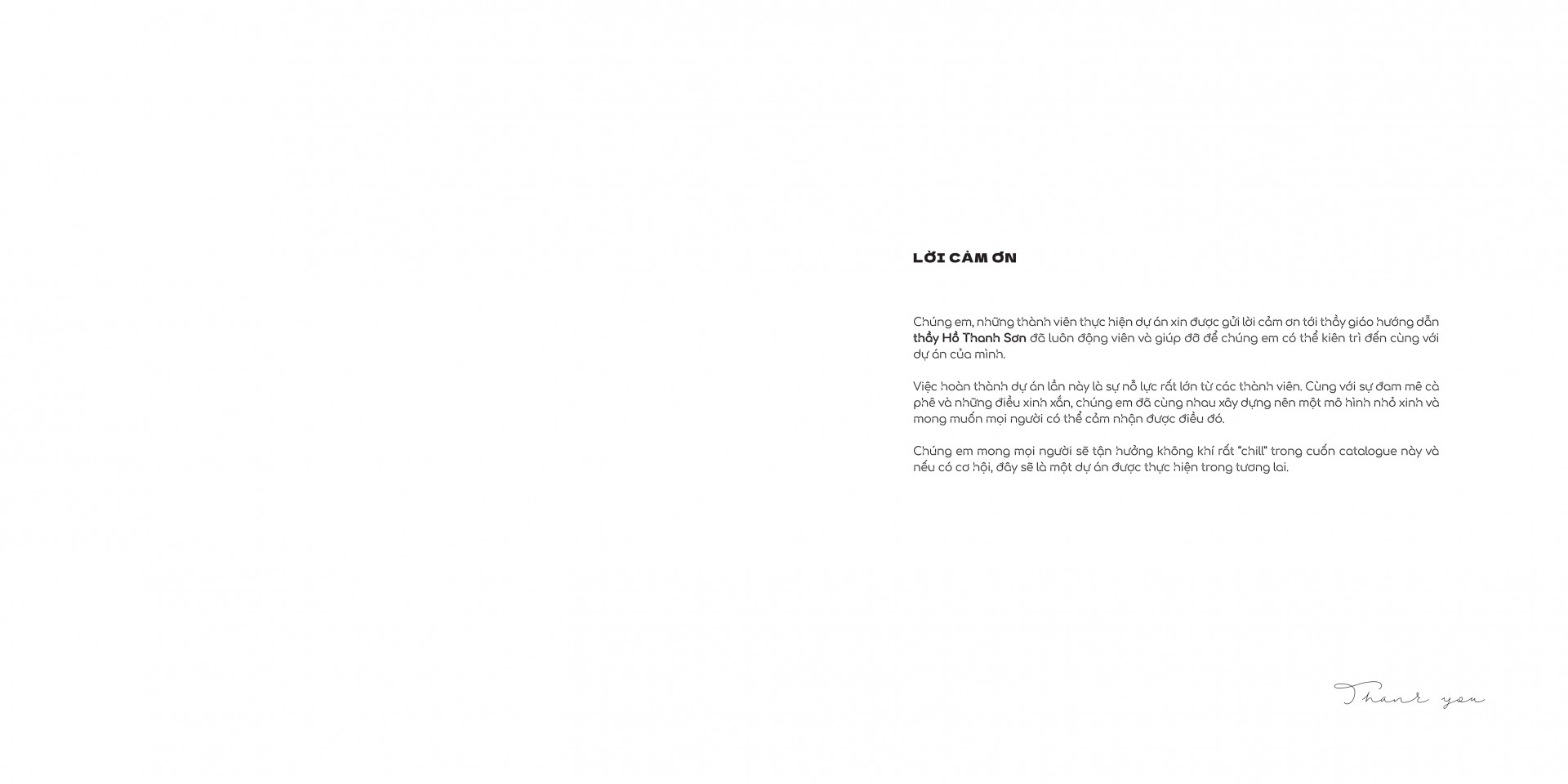 LỜI CẢM ƠN

Chúng em, những thành viên thực hiện dự án xin được gửi lời cảm ơn tới thầy giáo hướng dẫn thầy Hồ Thanh Sơn đã luôn động viên và giúp đỡ để chúng em có thể kiên trì đến cùng với dự án của mình.

Việc hoàn thành dự án lần này là sự nỗ lực rất lớn từ các thành viên. Cùng với sự đam mê cà phê và những điều xinh xắn, chúng em đã cùng nhau xây dựng nên một mô hình nhỏ xinh và mong muốn mọi người có thể cảm nhận được điều đó.

Chúng em mong mọi người sẽ tận hưởng không khí rất "chill" trong cuốn catalogue này và nếu có cơ hội, đây sẽ là một dự án được thực hiện trong tương lai.

Thank you